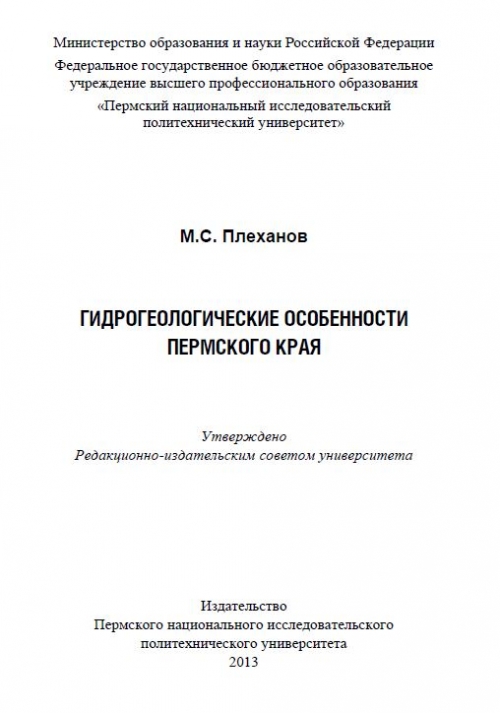 Министерство образования и науки Российской Федерации
Федеральное государственное бюджетное образовательное учреждение высшего профессионального образования
«Пермский национальный исследовательский политехнический университет»

М.С. Плеханов

ГИДРОГЕОЛОГИЧЕСКИЕ ОСОБЕННОСТИ ПЕРМСКОГО КРАЯ

Утверждено
Редакционно-издательским советом университета

Издательство
Пермского национального исследовательского политехнического университета
2013